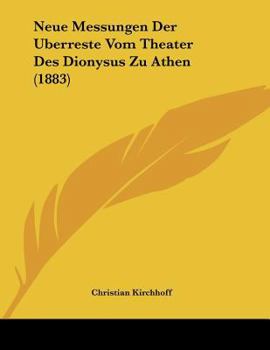 Neue Messungen Der Uberreste Vom Theater Des Dionysus Zu Athen (1883)

Christian Kirchhoff